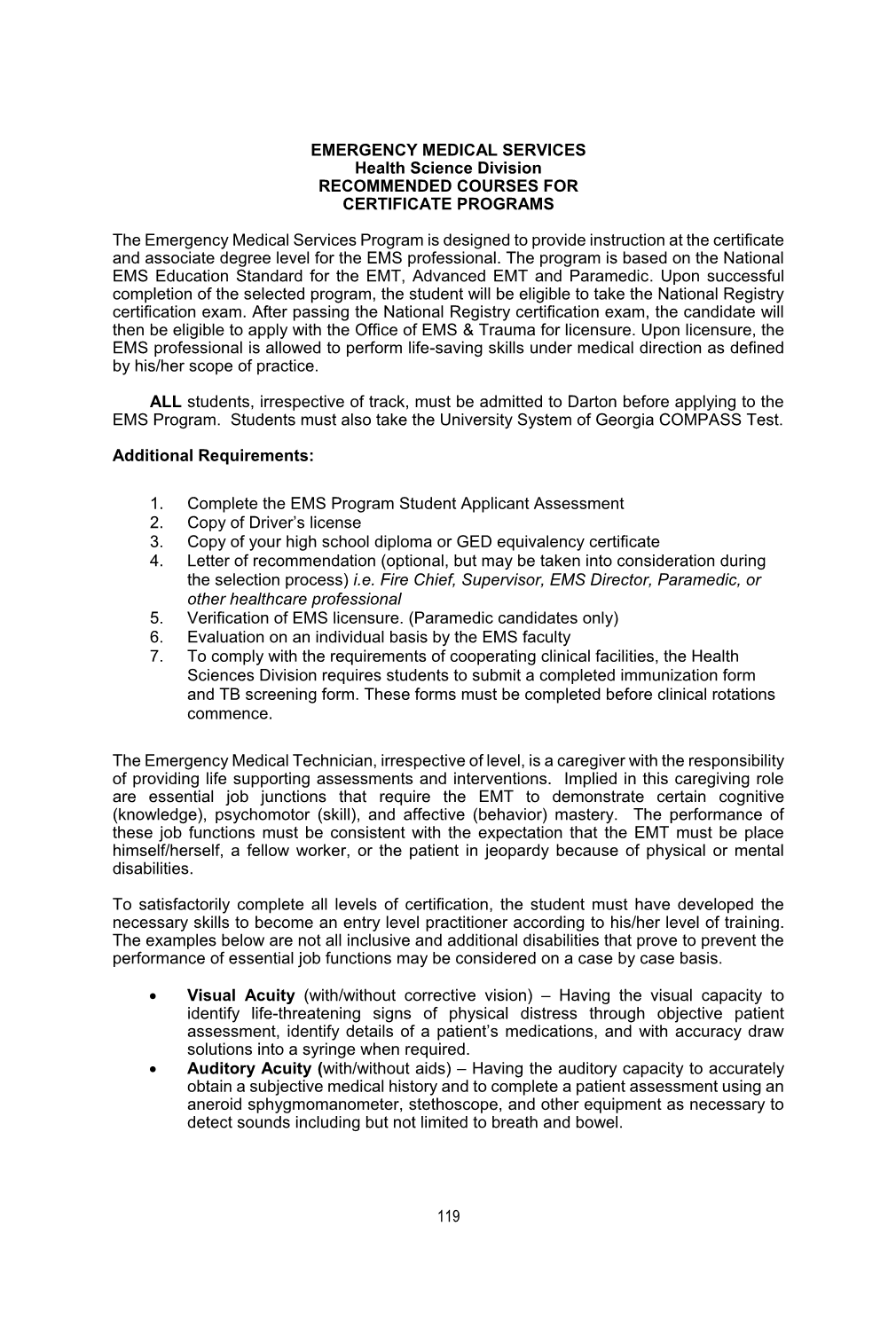 EMERGENCY MEDICAL SERVICES
Health Science Division
RECOMMENDED COURSES FOR
CERTIFICATE PROGRAMS

The Emergency Medical Services Program is designed to provide instruction at the certificate and associate degree level for the EMS professional. The program is based on the National EMS Education Standard for the EMT, Advanced EMT and Paramedic. Upon successful completion of the selected program, the student will be eligible to take the National Registry certification exam. After passing the National Registry certification exam, the candidate will then be eligible to apply with the Office of EMS & Trauma for licensure. Upon licensure, the EMS professional is allowed to perform life-saving skills under medical direction as defined by his/her scope of practice.

ALL students, irrespective of track, must be admitted to Darton before applying to the EMS Program. Students must also take the University System of Georgia COMPASS Test.

Additional Requirements:

1. Complete the EMS Program Student Applicant Assessment
2. Copy of Driver's license
3. Copy of your high school diploma or GED equivalency certificate
4. Letter of recommendation (optional, but may be taken into consideration during the selection process) i.e. Fire Chief, Supervisor, EMS Director, Paramedic, or other healthcare professional
5. Verification of EMS licensure. (Paramedic candidates only)
6. Evaluation on an individual basis by the EMS faculty
7. To comply with the requirements of cooperating clinical facilities, the Health Sciences Division requires students to submit a completed immunization form and TB screening form. These forms must be completed before clinical rotations commence.

The Emergency Medical Technician, irrespective of level, is a caregiver with the responsibility of providing life supporting assessments and interventions. Implied in this caregiving role are essential job junctions that require the EMT to demonstrate certain cognitive (knowledge), psychomotor (skill), and affective (behavior) mastery. The performance of these job functions must be consistent with the expectation that the EMT must be place himself/herself, a fellow worker, or the patient in jeopardy because of physical or mental disabilities.

To satisfactorily complete all levels of certification, the student must have developed the necessary skills to become an entry level practitioner according to his/her level of training. The examples below are not all inclusive and additional disabilities that prove to prevent the performance of essential job functions may be considered on a case by case basis.

• Visual Acuity (with/without corrective vision) – Having the visual capacity to identify life-threatening signs of physical distress through objective patient assessment, identify details of a patient's medications, and with accuracy draw solutions into a syringe when required.
• Auditory Acuity (with/without aids) – Having the auditory capacity to accurately obtain a subjective medical history and to complete a patient assessment using an aneroid sphygmomanometer, stethoscope, and other equipment as necessary to detect sounds including but not limited to breath and bowel.

119